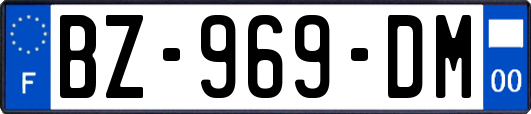 F

BZ-969-DM

00